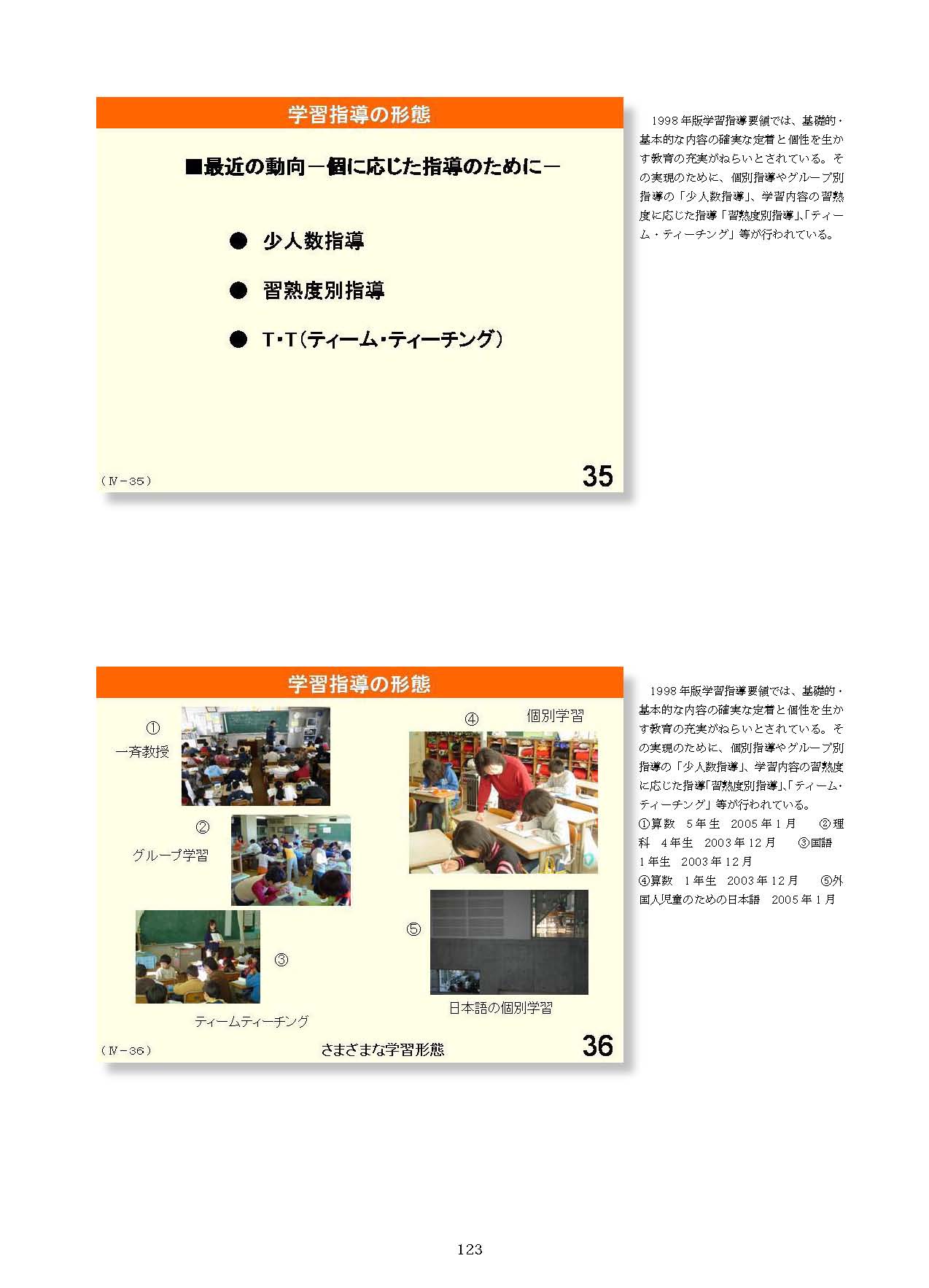 学習指導の形態

■最近の動向－個に応じた指導のために－

● 少人数指導

● 習熟度別指導

● T･T（ティーム･ティーチング）

（Ⅳ－35）

35

1998年版学習指導要領では、基礎的・基本的な内容の確実な定着と個性を生かす教育の充実がねらいとされている。その実現のために、個別指導やグループ別指導の「少人数指導」、学習内容の習熟度に応じた指導「習熟度別指導」､「ティーム・ティーチング」等が行われている。

学習指導の形態

①
一斉教授

②
グループ学習

③
ティームティーチング

④ 個別学習

⑤
日本語の個別学習

（Ⅳ－36）

さまざまな学習形態

36

1998年版学習指導要領では、基礎的・基本的な内容の確実な定着と個性を生かす教育の充実がねらいとされている。その実現のために、個別指導やグループ別指導の「少人数指導」、学習内容の習熟度に応じた指導「習熟度別指導」､「ティーム・ティーチング」等が行われている。
①算数 5年生 2005年1月 ②理科 4年生 2003年12月 ③国語 1年生 2003年12月
④算数 1年生 2003年12月 ⑤外国人児童のための日本語 2005年1月

123